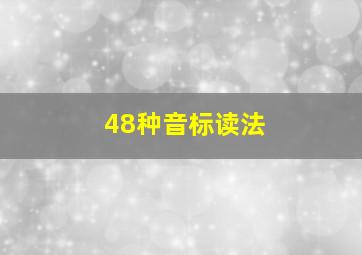 48种音标读法